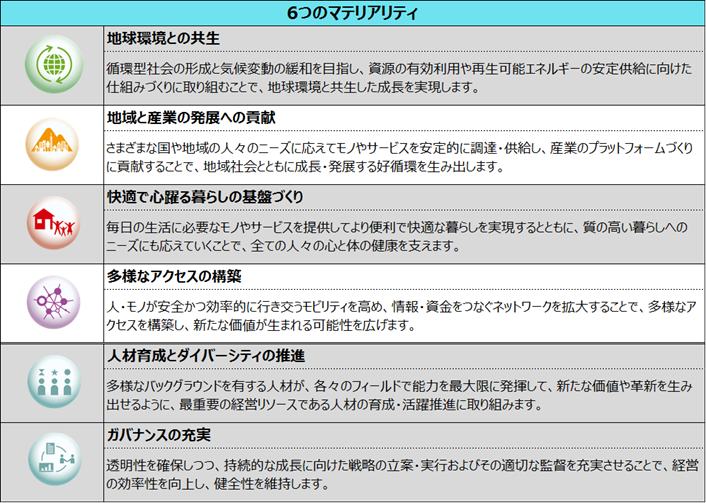 6つのマテリアリティ

地球環境との共生

循環型社会の形成と気候変動の緩和を目指し、資源の有効利用や再生可能エネルギーの安定供給に向けた仕組みづくりに取り組むことで、地球環境と共生した成長を実現します。

地域と産業の発展への貢献

さまざまな国や地域の人々のニーズに応えてモノやサービスを安定的に調達・供給し、産業のプラットフォームづくりに貢献することで、地域社会とともに成長・発展する好循環を生み出します。

快適で心躍る暮らしの基盤づくり

毎日の生活に必要なモノやサービスを提供してより便利で快適な暮らしを実現するとともに、質の高い暮らしへのニーズにも応えていくことで、全ての人々の心と体の健康を支えます。

多様なアクセスの構築

人・モノが安全かつ効率的に行き交うモビリティを高め、情報・資金をつなぐネットワークを拡大することで、多様なアクセスを構築し、新たな価値が生まれる可能性を広げます。

人材育成とダイバーシティの推進

多様なバックグラウンドを有する人材が、各々のフィールドで能力を最大限に発揮して、新たな価値や革新を生み出せるように、最重要の経営リソースである人材の育成・活躍推進に取り組みます。

ガバナンスの充実

透明性を確保しつつ、持続的な成長に向けた戦略の立案・実行およびその適切な監督を充実させることで、経営の効率性を向上し、健全性を維持します。